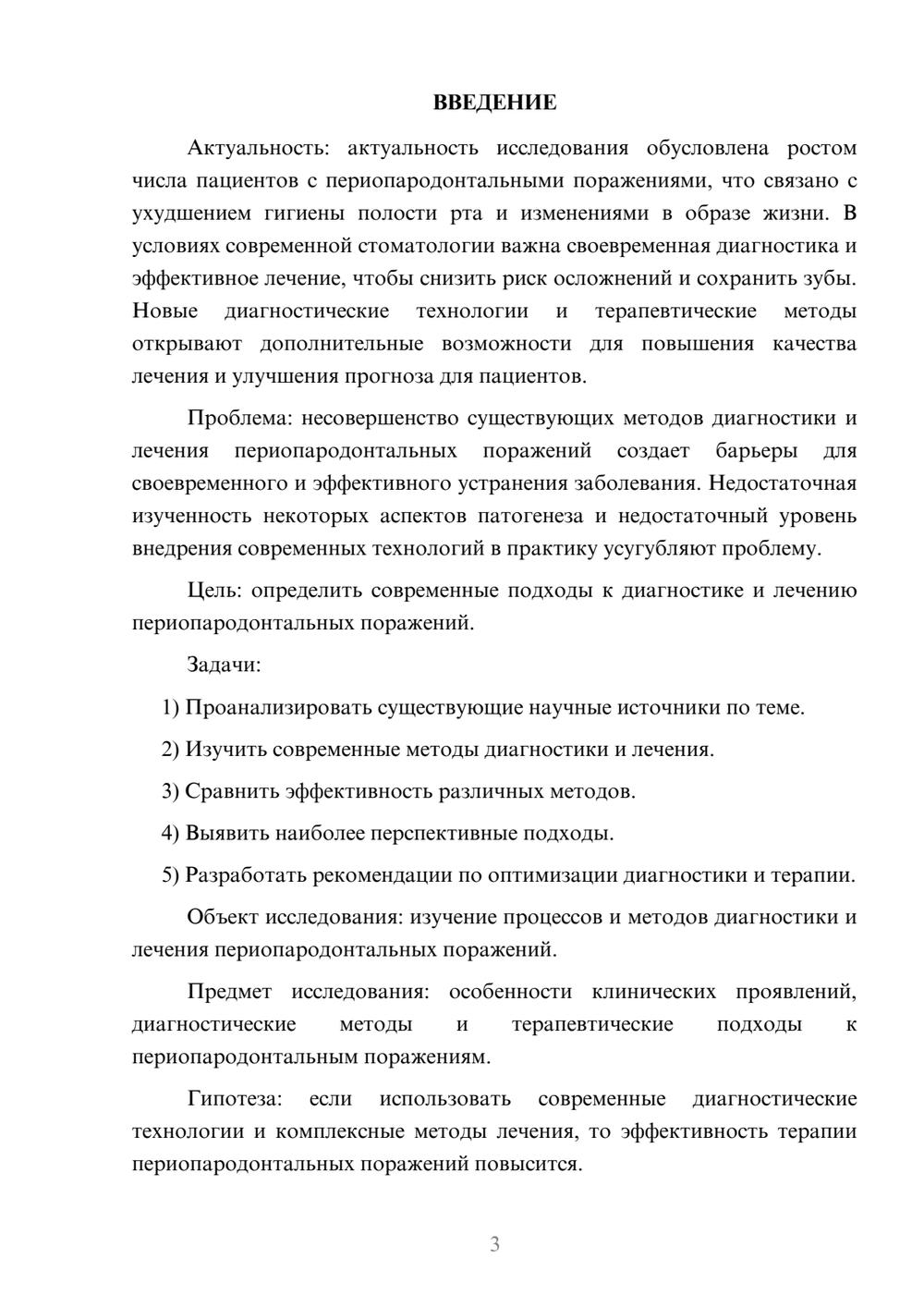 ВВЕДЕНИЕ

Актуальность: актуальность исследования обусловлена ростом числа пациентов с периопародонтальными поражениями, что связано с ухудшением гигиены полости рта и изменениями в образе жизни. В условиях современной стоматологии важна своевременная диагностика и эффективное лечение, чтобы снизить риск осложнений и сохранить зубы. Новые диагностические технологии и терапевтические методы открывают дополнительные возможности для повышения качества лечения и улучшения прогноза для пациентов.

Проблема: несовершенство существующих методов диагностики и лечения периопародонтальных поражений создает барьеры для своевременного и эффективного устранения заболевания. Недостаточная изученность некоторых аспектов патогенеза и недостаточный уровень внедрения современных технологий в практику усугубляют проблему.

Цель: определить современные подходы к диагностике и лечению периопародонтальных поражений.

Задачи:

1) Проанализировать существующие научные источники по теме.

2) Изучить современные методы диагностики и лечения.

3) Сравнить эффективность различных методов.

4) Выявить наиболее перспективные подходы.

5) Разработать рекомендации по оптимизации диагностики и терапии.

Объект исследования: изучение процессов и методов диагностики и лечения периопародонтальных поражений.

Предмет исследования: особенности клинических проявлений, диагностические методы и терапевтические подходы к периопародонтальным поражениям.

Гипотеза: если использовать современные диагностические технологии и комплексные методы лечения, то эффективность терапии периопародонтальных поражений повысится.

3